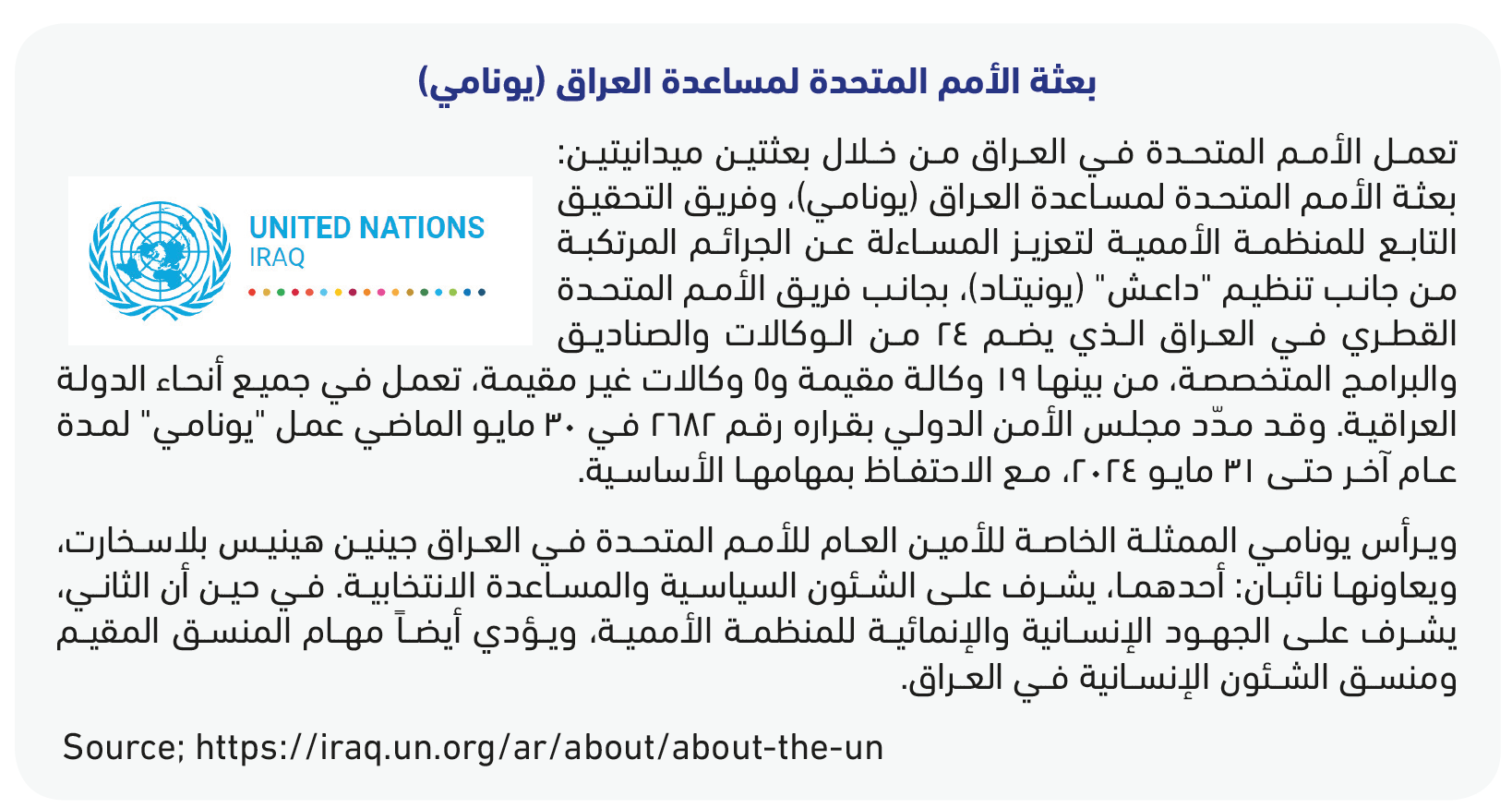 بعثة الأمم المتحدة لمساعدة العراق (يونامي)

UNITED NATIONS
IRAQ

تعمل الأمم المتحدة في العراق من خلال بعثتين ميدانيتين: بعثة الأمم المتحدة لمساعدة العراق (يونامي)، وفريق التحقيق التابع للمنظمة الأممية لتعزيز المساءلة عن الجرائم المرتكبة من جانب تنظيم "داعش" (يونيتاد)، بجانب فريق الأمم المتحدة القطري في العراق الذي يضم ٢٤ من الوكالات والصناديق والبرامج المتخصصة، من بينها ١٩ وكالة مقيمة و٥ وكالات غير مقيمة، تعمل في جميع أنحاء الدولة العراقية. وقد مدّد مجلس الأمن الدولي بقراره رقم ٢٦٨٢ في ٣٠ مايو الماضي عمل "يونامي" لمدة عام آخر حتى ٣١ مايو ٢٠٢٤، مع الاحتفاظ بمهامها الأساسية.

ويرأس يونامي الممثلة الخاصة للأمين العام للأمم المتحدة في العراق جينين هينيس بلاسخارت، ويعاونها نائبان: أحدهما، يشرف على الشئون السياسية والمساعدة الانتخابية. في حين أن الثاني، يشرف على الجهود الإنسانية والإنمائية للمنظمة الأممية، ويؤدي أيضاً مهام المنسق المقيم ومنسق الشئون الإنسانية في العراق.

Source; https://iraq.un.org/ar/about/about-the-un